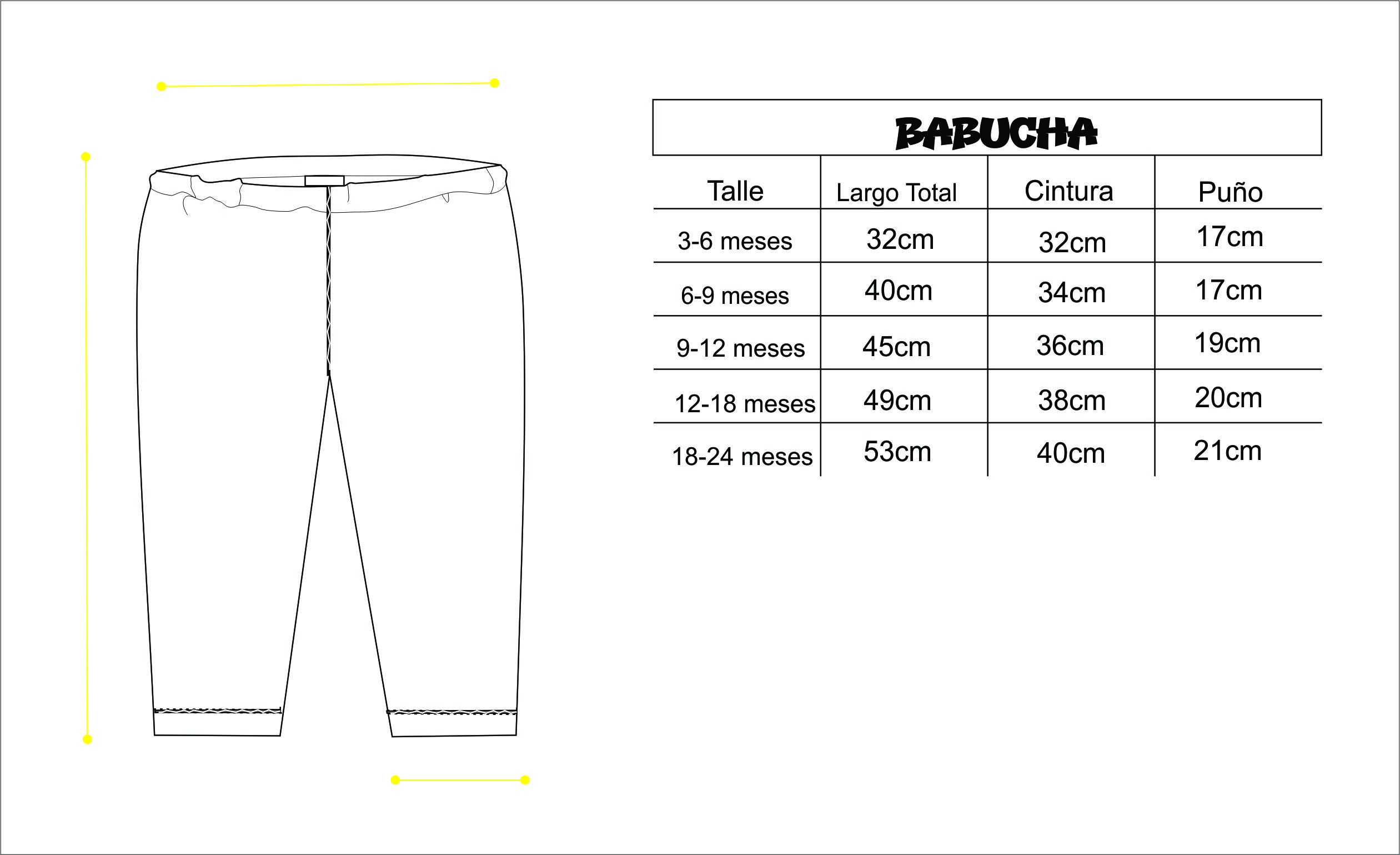 BABUCHA

| Talle | Largo Total | Cintura | Puño |
|---|---|---|---|
| 3-6 meses | 32cm | 32cm | 17cm |
| 6-9 meses | 40cm | 34cm | 17cm |
| 9-12 meses | 45cm | 36cm | 19cm |
| 12-18 meses | 49cm | 38cm | 20cm |
| 18-24 meses | 53cm | 40cm | 21cm |